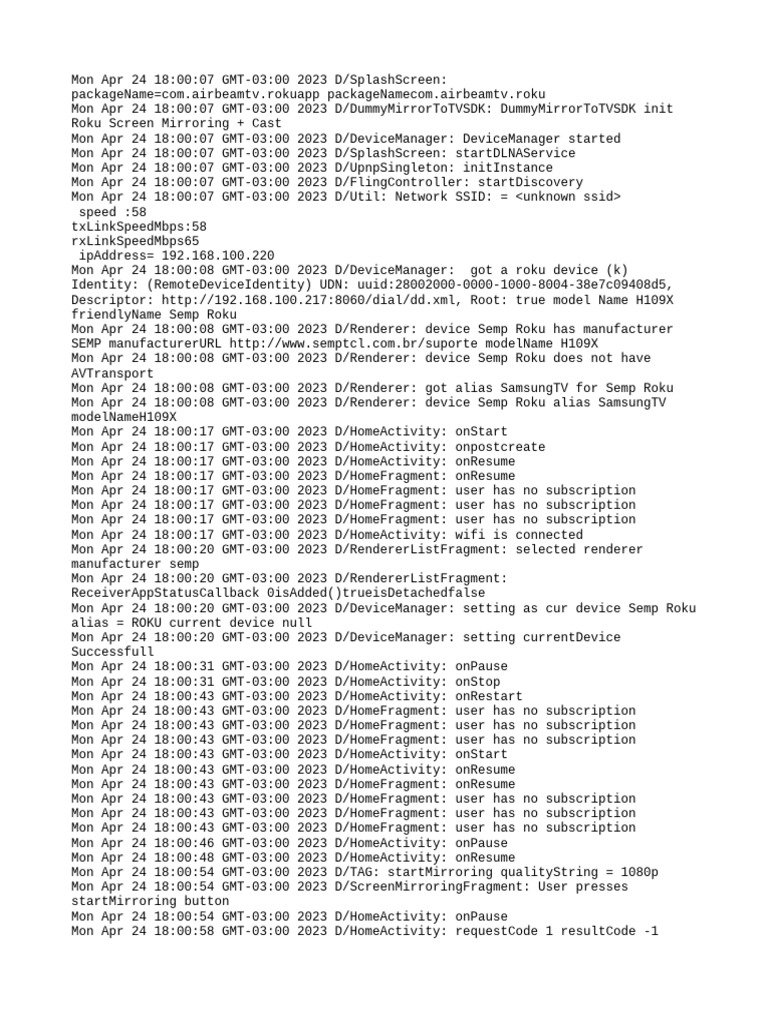 Mon Apr 24 18:00:07 GMT-03:00 2023 D/SplashScreen: packageName=com.airbeamtv.rokuapp packageNamecom.airbeamtv.roku
Mon Apr 24 18:00:07 GMT-03:00 2023 D/DummyMirrorToTVSDK: DummyMirrorToTVSDK init Roku Screen Mirroring + Cast
Mon Apr 24 18:00:07 GMT-03:00 2023 D/DeviceManager: DeviceManager started
Mon Apr 24 18:00:07 GMT-03:00 2023 D/SplashScreen: startDLNAService
Mon Apr 24 18:00:07 GMT-03:00 2023 D/UpnpSingleton: initInstance
Mon Apr 24 18:00:07 GMT-03:00 2023 D/FlingController: startDiscovery
Mon Apr 24 18:00:07 GMT-03:00 2023 D/Util: Network SSID: = <unknown ssid>
 speed :58
txLinkSpeedMbps:58
rxLinkSpeedMbps65
 ipAddress= 192.168.100.220
Mon Apr 24 18:00:08 GMT-03:00 2023 D/DeviceManager:  got a roku device (k) Identity: (RemoteDeviceIdentity) UDN: uuid:28002000-0000-1000-8004-38e7c09408d5, Descriptor: http://192.168.100.217:8060/dial/dd.xml, Root: true model Name H109X friendlyName Semp Roku
Mon Apr 24 18:00:08 GMT-03:00 2023 D/Renderer: device Semp Roku has manufacturer SEMP manufacturerURL http://www.semptcl.com.br/suporte modelName H109X
Mon Apr 24 18:00:08 GMT-03:00 2023 D/Renderer: device Semp Roku does not have AVTransport
Mon Apr 24 18:00:08 GMT-03:00 2023 D/Renderer: got alias SamsungTV for Semp Roku
Mon Apr 24 18:00:08 GMT-03:00 2023 D/Renderer: device Semp Roku alias SamsungTV modelNameH109X
Mon Apr 24 18:00:17 GMT-03:00 2023 D/HomeActivity: onStart
Mon Apr 24 18:00:17 GMT-03:00 2023 D/HomeActivity: onpostcreate
Mon Apr 24 18:00:17 GMT-03:00 2023 D/HomeActivity: onResume
Mon Apr 24 18:00:17 GMT-03:00 2023 D/HomeFragment: onResume
Mon Apr 24 18:00:17 GMT-03:00 2023 D/HomeFragment: user has no subscription
Mon Apr 24 18:00:17 GMT-03:00 2023 D/HomeFragment: user has no subscription
Mon Apr 24 18:00:17 GMT-03:00 2023 D/HomeFragment: user has no subscription
Mon Apr 24 18:00:17 GMT-03:00 2023 D/HomeActivity: wifi is connected
Mon Apr 24 18:00:20 GMT-03:00 2023 D/RendererListFragment: selected renderer manufacturer semp
Mon Apr 24 18:00:20 GMT-03:00 2023 D/RendererListFragment: ReceiverAppStatusCallback 0isAdded()trueisDetachedfalse
Mon Apr 24 18:00:20 GMT-03:00 2023 D/DeviceManager: setting as cur device Semp Roku alias = ROKU current device null
Mon Apr 24 18:00:20 GMT-03:00 2023 D/DeviceManager: setting currentDevice Successfull
Mon Apr 24 18:00:31 GMT-03:00 2023 D/HomeActivity: onPause
Mon Apr 24 18:00:31 GMT-03:00 2023 D/HomeActivity: onStop
Mon Apr 24 18:00:43 GMT-03:00 2023 D/HomeActivity: onRestart
Mon Apr 24 18:00:43 GMT-03:00 2023 D/HomeFragment: user has no subscription
Mon Apr 24 18:00:43 GMT-03:00 2023 D/HomeFragment: user has no subscription
Mon Apr 24 18:00:43 GMT-03:00 2023 D/HomeFragment: user has no subscription
Mon Apr 24 18:00:43 GMT-03:00 2023 D/HomeActivity: onStart
Mon Apr 24 18:00:43 GMT-03:00 2023 D/HomeActivity: onResume
Mon Apr 24 18:00:43 GMT-03:00 2023 D/HomeFragment: onResume
Mon Apr 24 18:00:43 GMT-03:00 2023 D/HomeFragment: user has no subscription
Mon Apr 24 18:00:43 GMT-03:00 2023 D/HomeFragment: user has no subscription
Mon Apr 24 18:00:43 GMT-03:00 2023 D/HomeFragment: user has no subscription
Mon Apr 24 18:00:46 GMT-03:00 2023 D/HomeActivity: onPause
Mon Apr 24 18:00:48 GMT-03:00 2023 D/HomeActivity: onResume
Mon Apr 24 18:00:54 GMT-03:00 2023 D/TAG: startMirroring qualityString = 1080p
Mon Apr 24 18:00:54 GMT-03:00 2023 D/ScreenMirroringFragment: User presses startMirroring button
Mon Apr 24 18:00:54 GMT-03:00 2023 D/HomeActivity: onPause
Mon Apr 24 18:00:58 GMT-03:00 2023 D/HomeActivity: requestCode 1 resultCode -1